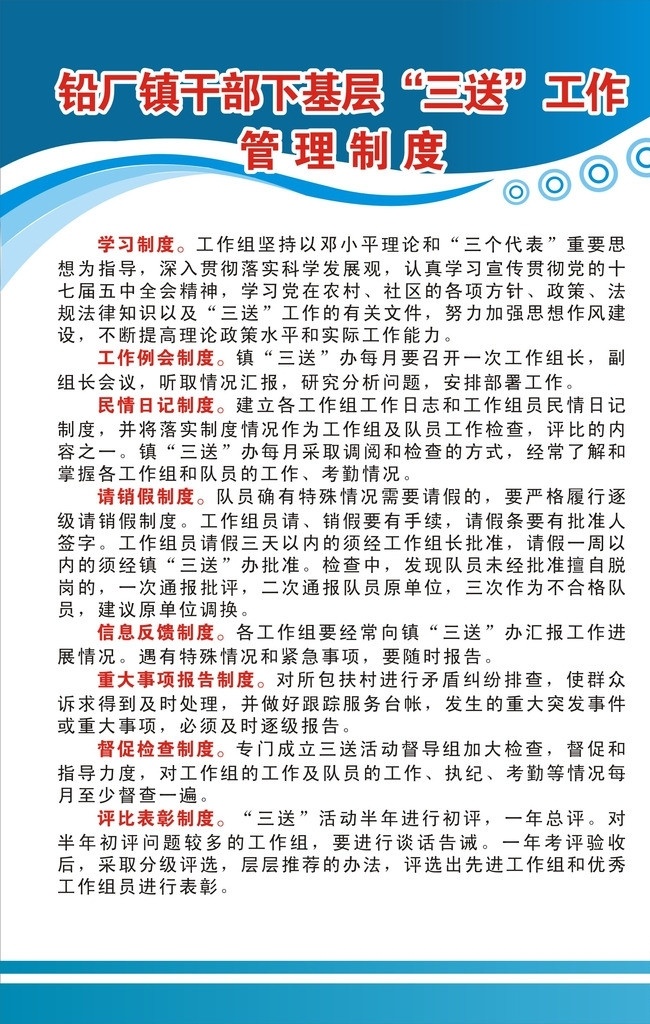 铅厂镇干部下基层“三送”工作管理制度

学习制度。工作组坚持以邓小平理论和“三个代表”重要思想为指导，深入贯彻落实科学发展观，认真学习宣传贯彻党的十七届五中全会精神，学习党在农村、社区的各项方针、政策、法规法律知识以及“三送”工作的有关文件，努力加强思想作风建设，不断提高理论政策水平和实际工作能力。

工作例会制度。镇“三送”办每月要召开一次工作组长，副组长会议，听取情况汇报，研究分析问题，安排部署工作。

民情日记制度。建立各工作组工作日志和工作组员民情日记制度，并将落实制度情况作为工作组及队员工作检查，评比的内容之一。镇“三送”办每月采取调阅和检查的方式，经常了解和掌握各工作组和队员的工作、考勤情况。

请销假制度。队员确有特殊情况需要请假的，要严格履行逐级请销假制度。工作组员请、销假要有手续，请假条要有批准人签字。工作组员请假三天以内的须经工作组长批准，请假一周以内的须经镇“三送”办批准。检查中，发现队员未经批准擅自脱岗的，一次通报批评，二次通报队员原单位，三次作为不合格队员，建议原单位调换。

信息反馈制度。各工作组要经常向镇“三送”办汇报工作进展情况。遇有特殊情况和紧急事项，要随时报告。

重大事项报告制度。对所包扶村进行矛盾纠纷排查，使群众诉求得到及时处理，并做好跟踪服务台帐，发生的重大突发事件或重大事项，必须及时逐级报告。

督促检查制度。专门成立三送活动督导组加大检查，督促和指导力度，对工作组的工作及队员的工作、执纪、考勤等情况每月至少督查一遍。

评比表彰制度。“三送”活动半年进行初评，一年总评。对半年初评问题较多的工作组，要进行谈话告诫。一年考评验收后，采取分级评选，层层推荐的办法，评选出先进工作组和优秀工作组员进行表彰。